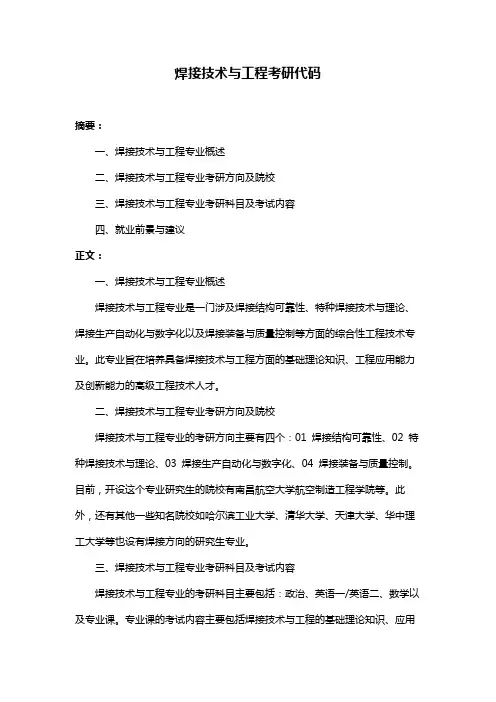 焊接技术与工程考研代码

摘要：

一、焊接技术与工程专业概述

二、焊接技术与工程专业考研方向及院校

三、焊接技术与工程专业考研科目及考试内容

四、就业前景与建议

正文：

一、焊接技术与工程专业概述

焊接技术与工程专业是一门涉及焊接结构可靠性、特种焊接技术与理论、焊接生产自动化与数字化以及焊接装备与质量控制等方面的综合性工程技术专业。此专业旨在培养具备焊接技术与工程方面的基础理论知识、工程应用能力及创新能力的高级工程技术人才。

二、焊接技术与工程专业考研方向及院校

焊接技术与工程专业的考研方向主要有四个：01 焊接结构可靠性、02 特种焊接技术与理论、03 焊接生产自动化与数字化、04 焊接装备与质量控制。目前，开设这个专业研究生的院校有南昌航空大学航空制造工程学院等。此外，还有其他一些知名院校如哈尔滨工业大学、清华大学、天津大学、华中理工大学等也设有焊接方向的研究生专业。

三、焊接技术与工程专业考研科目及考试内容

焊接技术与工程专业的考研科目主要包括：政治、英语一/英语二、数学以及专业课。专业课的考试内容主要包括焊接技术与工程的基础理论知识、应用